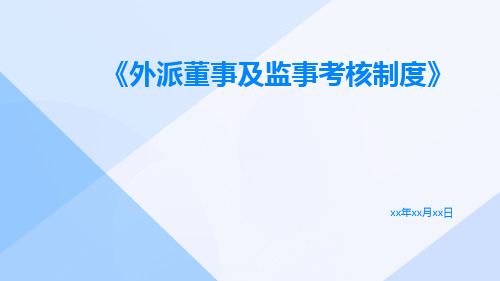 《外派董事及监事考核制度》

xx年xx月xx日